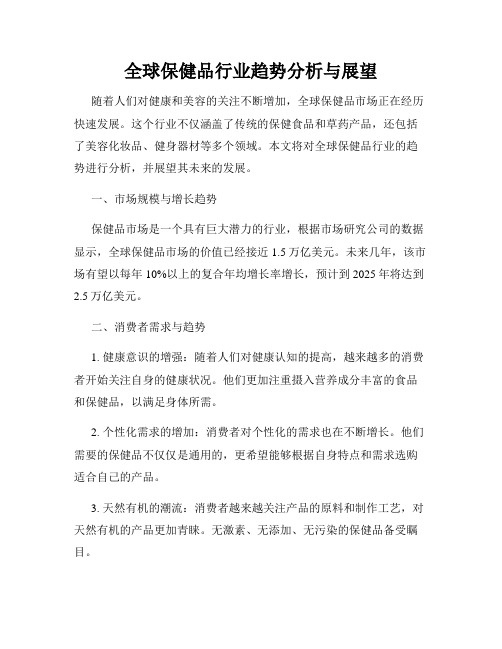 全球保健品行业趋势分析与展望

随着人们对健康和美容的关注不断增加，全球保健品市场正在经历快速发展。这个行业不仅涵盖了传统的保健食品和草药产品，还包括了美容化妆品、健身器材等多个领域。本文将对全球保健品行业的趋势进行分析，并展望其未来的发展。

一、市场规模与增长趋势

保健品市场是一个具有巨大潜力的行业，根据市场研究公司的数据显示，全球保健品市场的价值已经接近 1.5 万亿美元。未来几年，该市场有望以每年 10%以上的复合年均增长率增长，预计到 2025 年将达到 2.5 万亿美元。

二、消费者需求与趋势

1. 健康意识的增强：随着人们对健康认知的提高，越来越多的消费者开始关注自身的健康状况。他们更加注重摄入营养成分丰富的食品和保健品，以满足身体所需。

2. 个性化需求的增加：消费者对个性化的需求也在不断增长。他们需要的保健品不仅仅是通用的，更希望能够根据自身特点和需求选购适合自己的产品。

3. 天然有机的潮流：消费者越来越关注产品的原料和制作工艺，对天然有机的产品更加青睐。无激素、无添加、无污染的保健品备受瞩目。